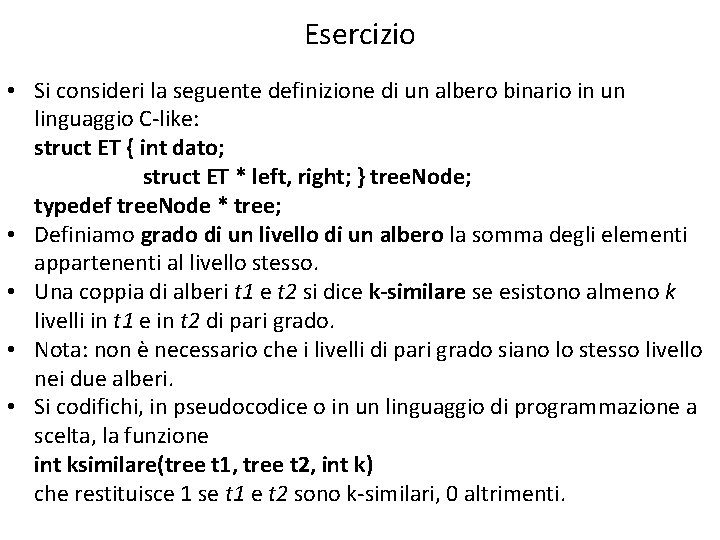 Esercizio

• Si consideri la seguente definizione di un albero binario in un linguaggio C-like:
struct ET { int dato;
struct ET * left, right; } treeNode;
typedef treeNode * tree;

• Definiamo grado di un livello di un albero la somma degli elementi appartenenti al livello stesso.

• Una coppia di alberi t1 e t2 si dice k-similare se esistono almeno k livelli in t1 e in t2 di pari grado.

• Nota: non è necessario che i livelli di pari grado siano lo stesso livello nei due alberi.

• Si codifichi, in pseudocodice o in un linguaggio di programmazione a scelta, la funzione
int ksimilare(tree t1, tree t2, int k)
che restituisce 1 se t1 e t2 sono k-similari, 0 altrimenti.